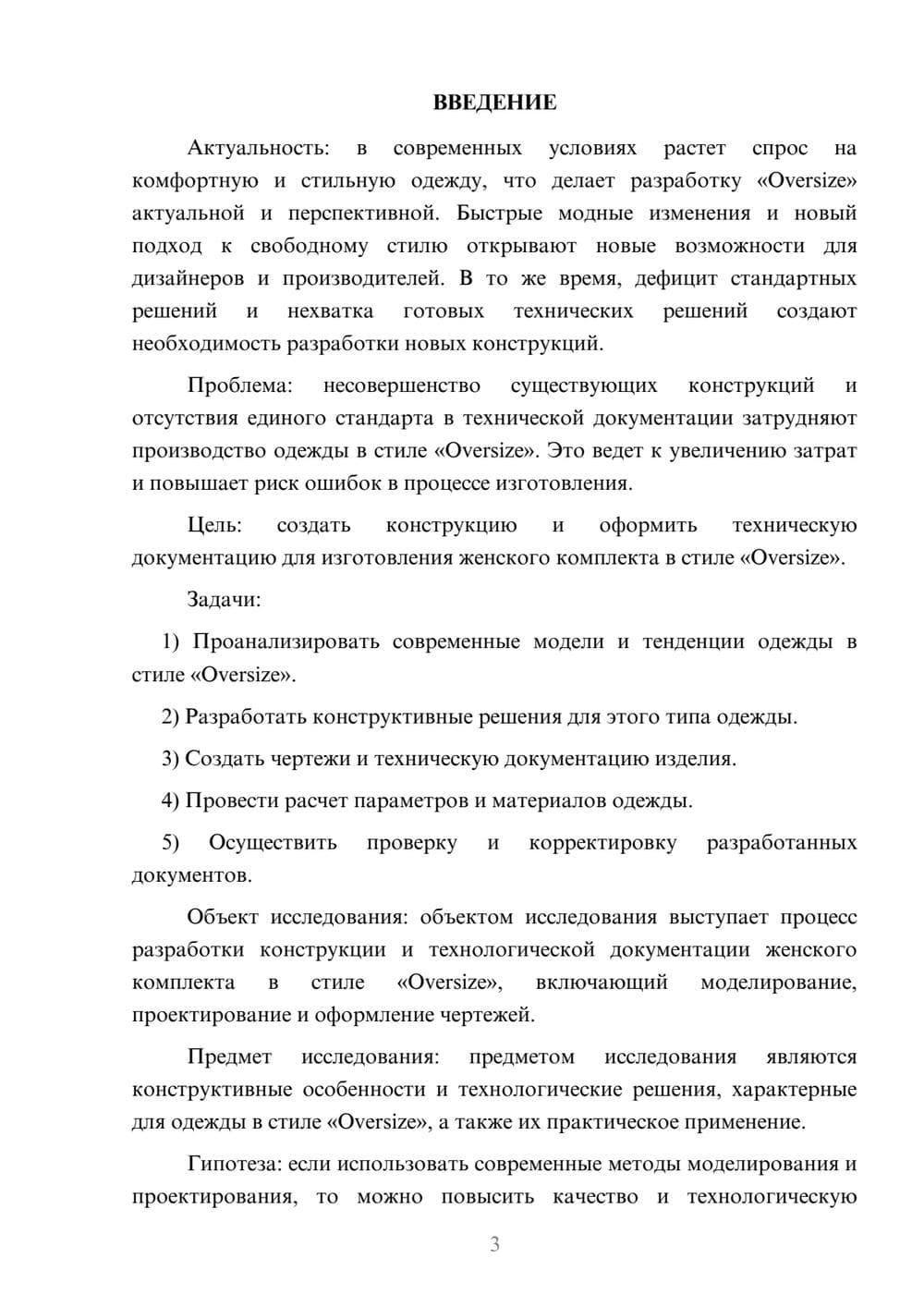 ВВЕДЕНИЕ

Актуальность: в современных условиях растет спрос на комфортную и стильную одежду, что делает разработку «Oversize» актуальной и перспективной. Быстрые модные изменения и новый подход к свободному стилю открывают новые возможности для дизайнеров и производителей. В то же время, дефицит стандартных решений и нехватка готовых технических решений создают необходимость разработки новых конструкций.

Проблема: несовершенство существующих конструкций и отсутствия единого стандарта в технической документации затрудняют производство одежды в стиле «Oversize». Это ведет к увеличению затрат и повышает риск ошибок в процессе изготовления.

Цель: создать конструкцию и оформить техническую документацию для изготовления женского комплекта в стиле «Oversize».

Задачи:

1) Проанализировать современные модели и тенденции одежды в стиле «Oversize».

2) Разработать конструктивные решения для этого типа одежды.

3) Создать чертежи и техническую документацию изделия.

4) Провести расчет параметров и материалов одежды.

5) Осуществить проверку и корректировку разработанных документов.

Объект исследования: объектом исследования выступает процесс разработки конструкции и технологической документации женского комплекта в стиле «Oversize», включающий моделирование, проектирование и оформление чертежей.

Предмет исследования: предметом исследования являются конструктивные особенности и технологические решения, характерные для одежды в стиле «Oversize», а также их практическое применение.

Гипотеза: если использовать современные методы моделирования и проектирования, то можно повысить качество и технологическую

3